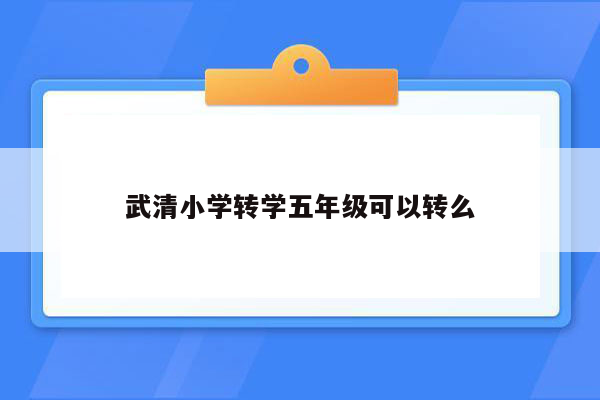 武清小学转学五年级可以转么